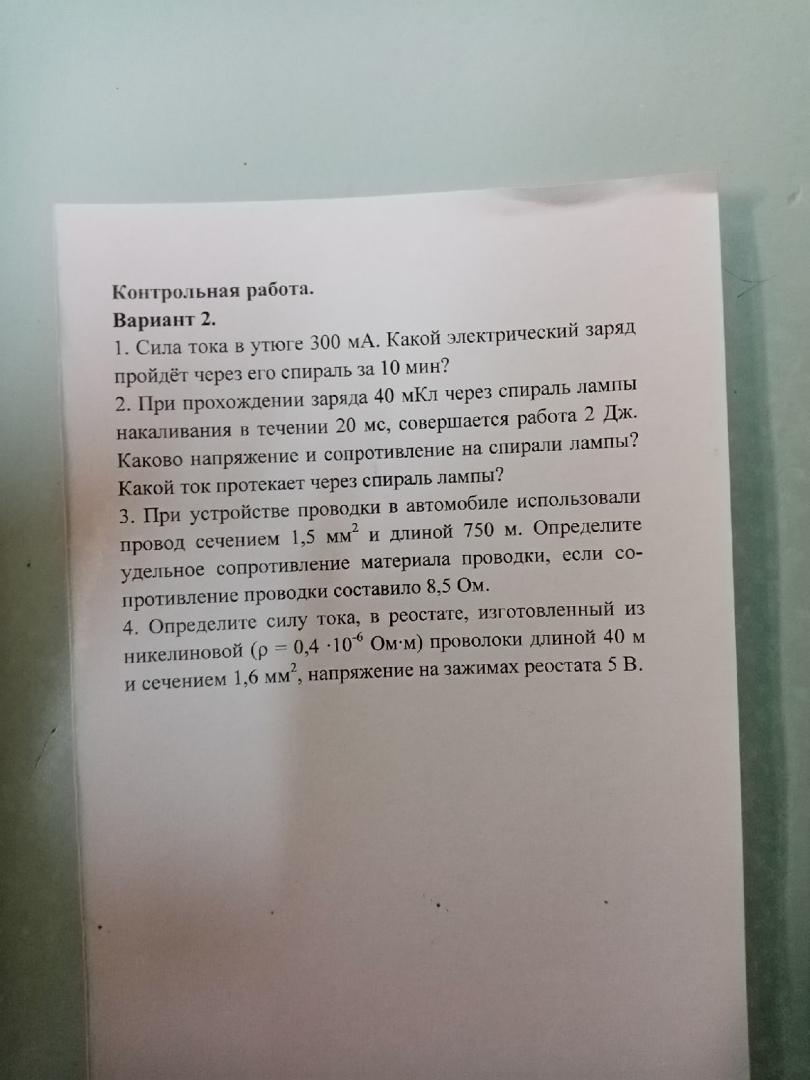 Контрольная работа.
Вариант 2.

1. Сила тока в утюге 300 мА. Какой электрический заряд пройдёт через его спираль за 10 мин?

2. При прохождении заряда 40 мКл через спираль лампы накаливания в течении 20 мс, совершается работа 2 Дж. Каково напряжение и сопротивление на спирали лампы? Какой ток протекает через спираль лампы?

3. При устройстве проводки в автомобиле использовали провод сечением 1,5 $мм^2$ и длиной 750 м. Определите удельное сопротивление материала проводки, если сопротивление проводки составило 8,5 Ом.

4. Определите силу тока, в реостате, изготовленный из никелиновой ($\rho = 0,4 \cdot 10^{-6}$ Ом·м) проволоки длиной 40 м и сечением 1,6 $мм^2$, напряжение на зажимах реостата 5 В.